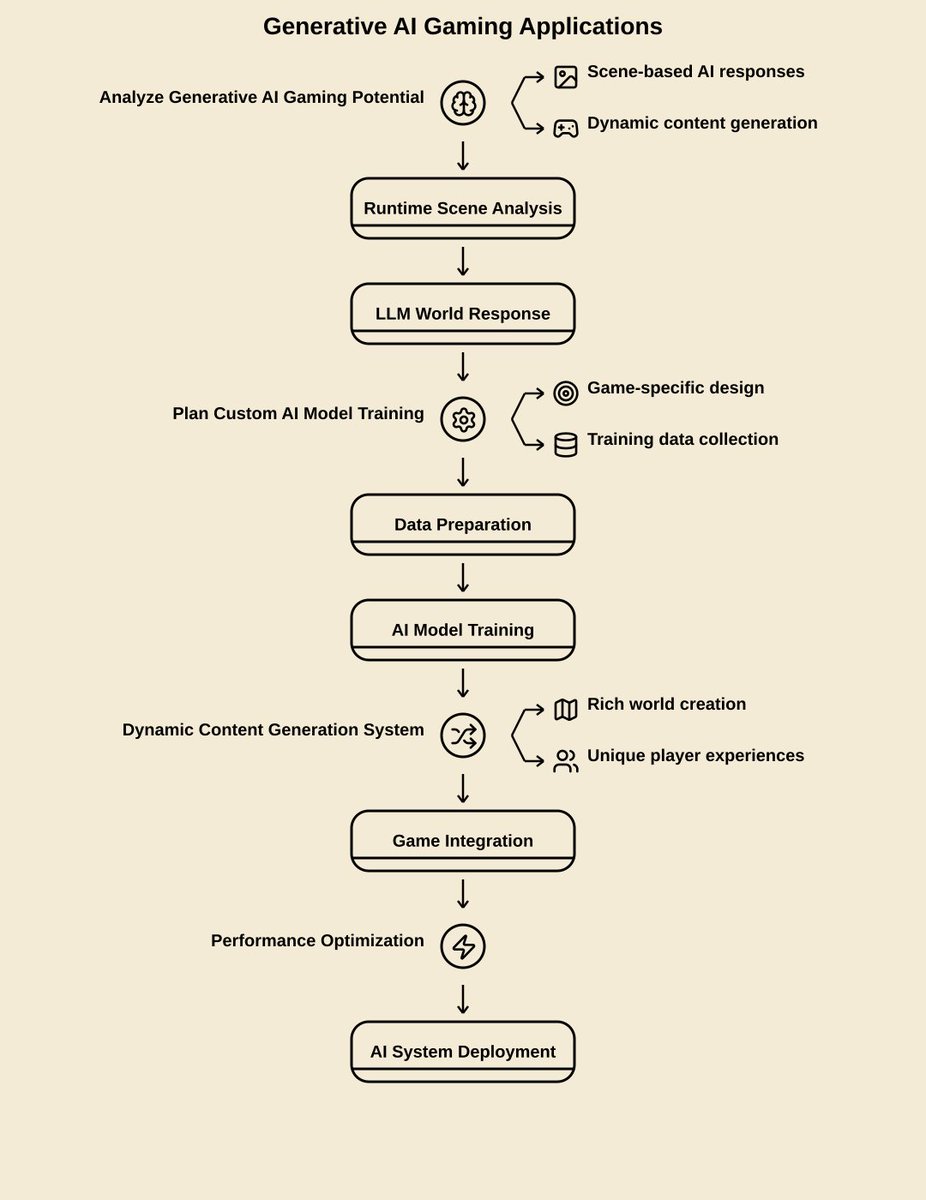 Generative AI Gaming Applications

Analyze Generative AI Gaming Potential

Scene-based AI responses

Dynamic content generation

Runtime Scene Analysis

LLM World Response

Plan Custom AI Model Training

Game-specific design

Training data collection

Data Preparation

AI Model Training

Dynamic Content Generation System

Rich world creation

Unique player experiences

Game Integration

Performance Optimization

AI System Deployment